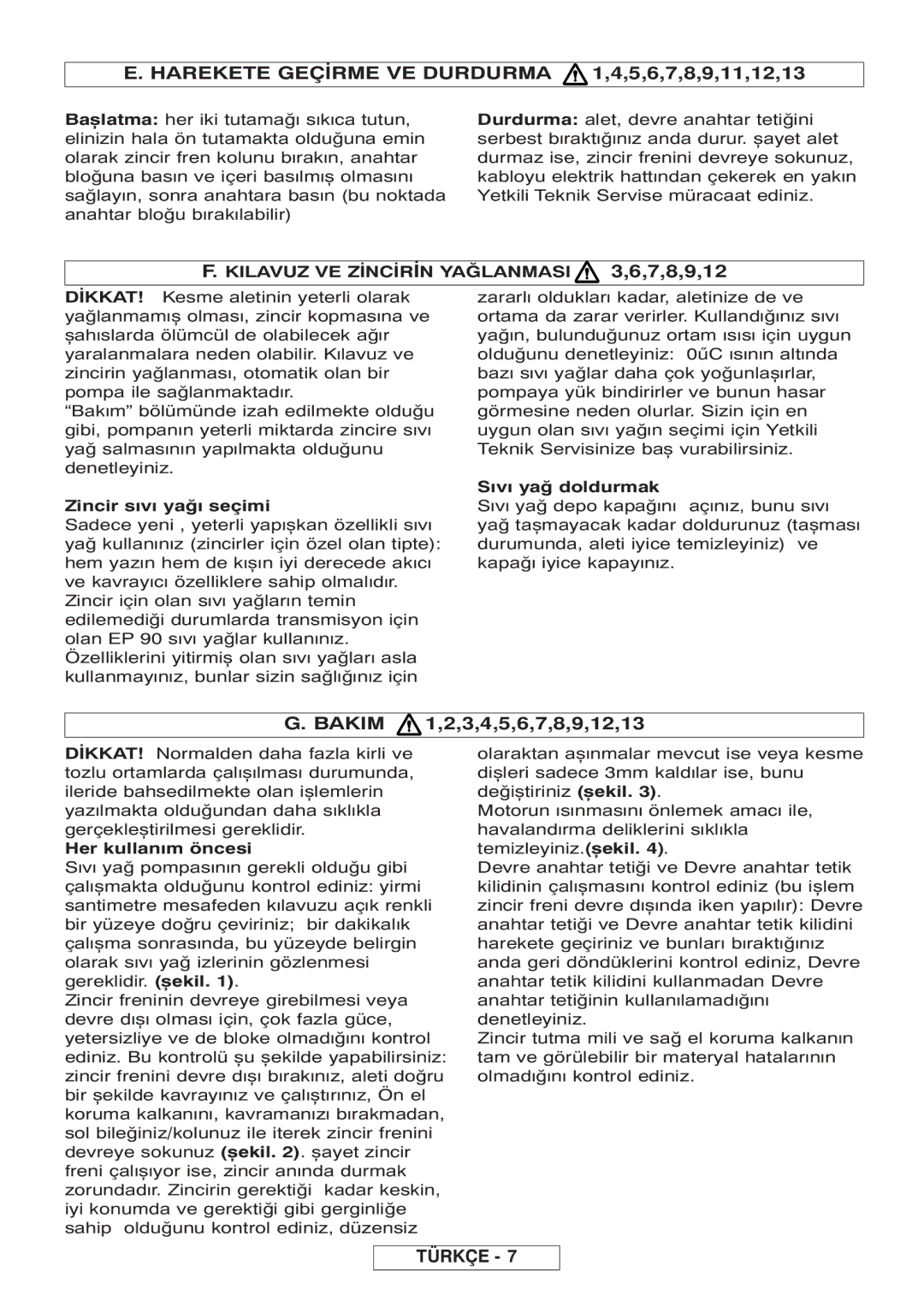 E. HAREKETE GEÇİRME VE DURDURMA 1,4,5,6,7,8,9,11,12,13

Başlatma: her iki tutamağı sıkıca tutun, elinizin hala ön tutamakta olduğuna emin olarak zincir fren kolunu bırakın, anahtar bloğuna basın ve içeri basılmış olmasını sağlayın, sonra anahtara basın (bu noktada anahtar bloğu bırakılabilir)

Durdurma: alet, devre anahtar tetiğini serbest bıraktığınız anda durur. şayet alet durmaz ise, zincir frenini devreye sokunuz, kabloyu elektrik hattından çekerek en yakın Yetkili Teknik Servise müracaat ediniz.

F. KILAVUZ VE ZİNCİRİN YAĞLANMASI 3,6,7,8,9,12

DİKKAT! Kesme aletinin yeterli olarak yağlanmamış olması, zincir kopmasına ve şahıslarda ölümcül de olabilecek ağır yaralanmalara neden olabilir. Kılavuz ve zincirin yağlanması, otomatik olan bir pompa ile sağlanmaktadır.
“Bakım” bölümünde izah edilmekte olduğu gibi, pompanın yeterli miktarda zincire sıvı yağ salmasının yapılmakta olduğunu denetleyiniz.

Zincir sıvı yağı seçimi
Sadece yeni , yeterli yapışkan özellikli sıvı yağ kullanınız (zincirler için özel olan tipte): hem yazın hem de kışın iyi derecede akıcı ve kavrayıcı özelliklere sahip olmalıdır. Zincir için olan sıvı yağların temin edilemediği durumlarda transmisyon için olan EP 90 sıvı yağlar kullanınız. Özelliklerini yitirmiş olan sıvı yağları asla kullanmayınız, bunlar sizin sağlığınız için zararlı oldukları kadar, aletinize de ve ortama da zarar verirler. Kullandığınız sıvı yağın, bulunduğunuz ortam ısısı için uygun olduğunu denetleyiniz: 0űC ısının altında bazı sıvı yağlar daha çok yoğunlaşırlar, pompaya yük bindirirler ve bunun hasar görmesine neden olurlar. Sizin için en uygun olan sıvı yağın seçimi için Yetkili Teknik Servisinize baş vurabilirsiniz.

Sıvı yağ doldurmak
Sıvı yağ depo kapağını açınız, bunu sıvı yağ taşmayacak kadar doldurunuz (taşması durumunda, aleti iyice temizleyiniz) ve kapağı iyice kapayınız.

G. BAKIM 1,2,3,4,5,6,7,8,9,12,13

DİKKAT! Normalden daha fazla kirli ve tozlu ortamlarda çalışılması durumunda, ileride bahsedilmekte olan işlemlerin yazılmakta olduğundan daha sıklıkla gerçekleştirilmesi gereklidir.
Her kullanım öncesi
Sıvı yağ pompasının gerekli olduğu gibi çalışmakta olduğunu kontrol ediniz: yirmi santimetre mesafeden kılavuzu açık renkli bir yüzeye doğru çeviriniz; bir dakikalık çalışma sonrasında, bu yüzeyde belirgin olarak sıvı yağ izlerinin gözlenmesi gereklidir. (şekil. 1).
Zincir freninin devreye girebilmesi veya devre dışı olması için, çok fazla güce, yetersizliye ve de bloke olmadığını kontrol ediniz. Bu kontrolü şu şekilde yapabilirsiniz: zincir frenini devre dışı bırakınız, aleti doğru bir şekilde kavrayınız ve çalıştırınız, Ön el koruma kalkanını, kavramanızı bırakmadan, sol bileğiniz/kolunuz ile iterek zincir frenini devreye sokunuz (şekil. 2). şayet zincir freni çalışıyor ise, zincir anında durmak zorundadır. Zincirin gerektiği kadar keskin, iyi konumda ve gerektiği gibi gerginliğe sahip olduğunu kontrol ediniz, düzensiz olaraktan aşınmalar mevcut ise veya kesme dişleri sadece 3mm kaldılar ise, bunu değiştiriniz (şekil. 3).
Motorun ısınmasını önlemek amacı ile, havalandırma deliklerini sıklıkla temizleyiniz.(şekil. 4).
Devre anahtar tetiği ve Devre anahtar tetik kilidinin çalışmasını kontrol ediniz (bu işlem zincir freni devre dışında iken yapılır): Devre anahtar tetiği ve Devre anahtar tetik kilidini harekete geçiriniz ve bunları bıraktığınız anda geri döndüklerini kontrol ediniz, Devre anahtar tetik kilidini kullanmadan Devre anahtar tetiğinin kullanılamadığını denetleyiniz.
Zincir tutma mili ve sağ el koruma kalkanın tam ve görülebilir bir materyal hatalarının olmadığını kontrol ediniz.

TÜRKÇE - 7